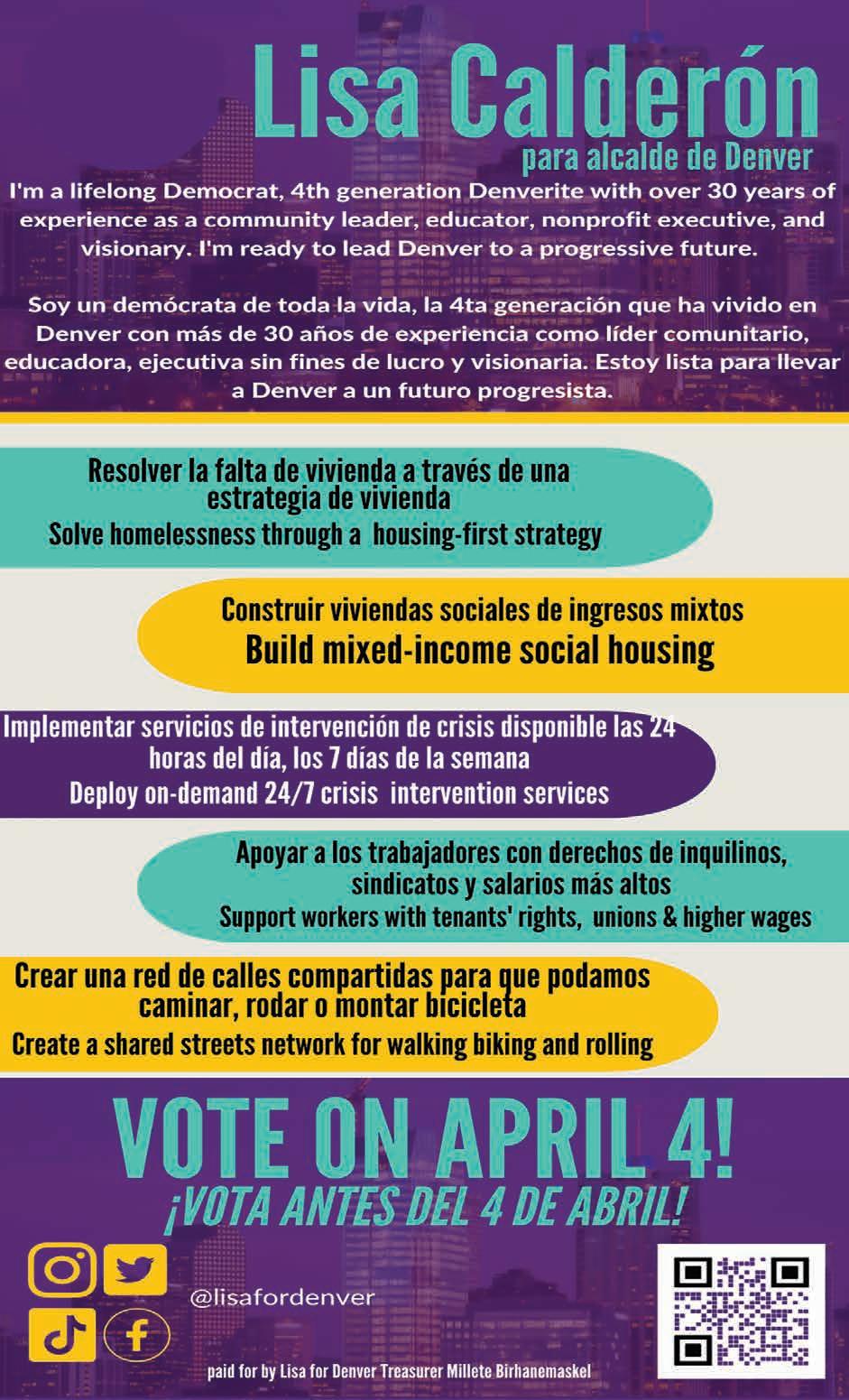 Lisa Calderón

para alcalde de Denver

I'm a lifelong Democrat, 4th generation Denverite with over 30 years of experience as a community leader, educator, nonprofit executive, and visionary. I'm ready to lead Denver to a progressive future.

Soy un demócrata de toda la vida, la 4ta generación que ha vivido en Denver con más de 30 años de experiencia como líder comunitario, educadora, ejecutiva sin fines de lucro y visionaria. Estoy lista para llevar a Denver a un futuro progresista.

Resolver la falta de vivienda a través de una estrategia de vivienda
Solve homelessness through a housing-first strategy

Construir viviendas sociales de ingresos mixtos
Build mixed-income social housing

Implementar servicios de intervención de crisis disponible las 24 horas del día, los 7 días de la semana
Deploy on-demand 24/7 crisis intervention services

Apoyar a los trabajadores con derechos de inquilinos, sindicatos y salarios más altos
Support workers with tenants' rights, unions & higher wages

Crear una red de calles compartidas para que podamos caminar, rodar o montar bicicleta
Create a shared streets network for walking biking and rolling

VOTE ON APRIL 4!
¡VOTA ANTES DEL 4 DE ABRIL!

@lisafordenver

paid for by Lisa for Denver Treasurer Millete Birhanemaskel